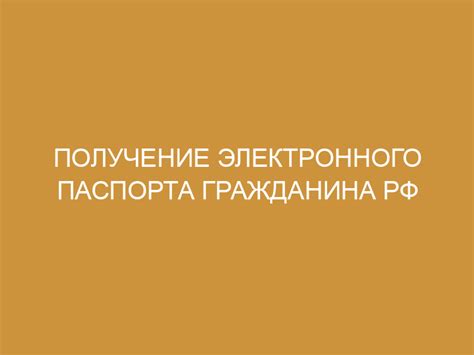 ПОЛУЧЕНИЕ ЭЛЕКТРОННОГО ПАСПОРТА ГРАЖДАНИНА РФ